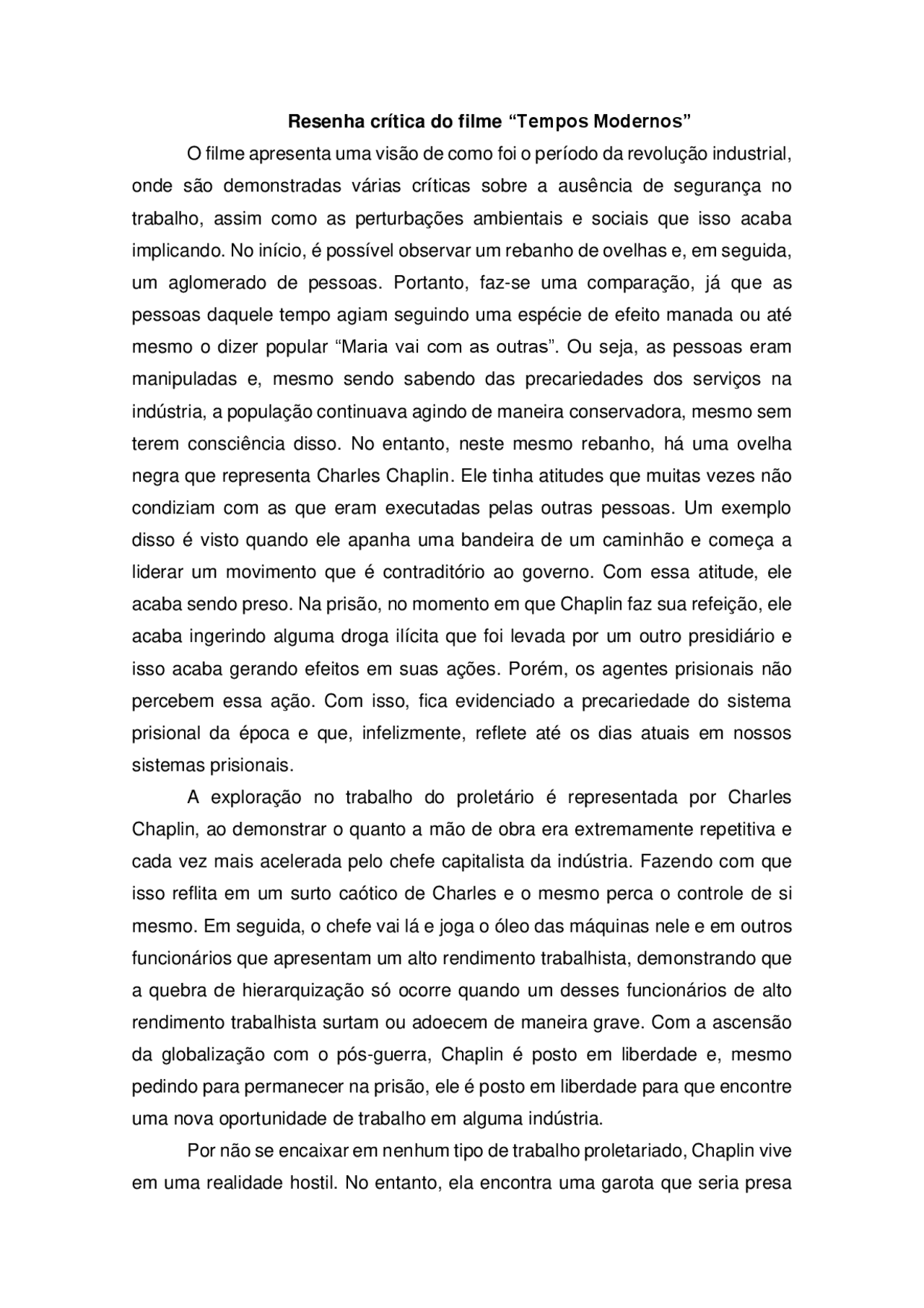 Resenha crítica do filme “Tempos Modernos”

O filme apresenta uma visão de como foi o período da revolução industrial, onde são demonstradas várias críticas sobre a ausência de segurança no trabalho, assim como as perturbações ambientais e sociais que isso acaba implicando. No início, é possível observar um rebanho de ovelhas e, em seguida, um aglomerado de pessoas. Portanto, faz-se uma comparação, já que as pessoas daquele tempo agiam seguindo uma espécie de efeito manada ou até mesmo o dizer popular “Maria vai com as outras”. Ou seja, as pessoas eram manipuladas e, mesmo sendo sabendo das precariedades dos serviços na indústria, a população continuava agindo de maneira conservadora, mesmo sem terem consciência disso. No entanto, neste mesmo rebanho, há uma ovelha negra que representa Charles Chaplin. Ele tinha atitudes que muitas vezes não condiziam com as que eram executadas pelas outras pessoas. Um exemplo disso é visto quando ele apanha uma bandeira de um caminhão e começa a liderar um movimento que é contraditório ao governo. Com essa atitude, ele acaba sendo preso. Na prisão, no momento em que Chaplin faz sua refeição, ele acaba ingerindo alguma droga ilícita que foi levada por um outro presidiário e isso acaba gerando efeitos em suas ações. Porém, os agentes prisionais não percebem essa ação. Com isso, fica evidenciado a precariedade do sistema prisional da época e que, infelizmente, reflete até os dias atuais em nossos sistemas prisionais.

A exploração no trabalho do proletário é representada por Charles Chaplin, ao demonstrar o quanto a mão de obra era extremamente repetitiva e cada vez mais acelerada pelo chefe capitalista da indústria. Fazendo com que isso reflita em um surto caótico de Charles e o mesmo perca o controle de si mesmo. Em seguida, o chefe vai lá e joga o óleo das máquinas nele e em outros funcionários que apresentam um alto rendimento trabalhista, demonstrando que a quebra de hierarquização só ocorre quando um desses funcionários de alto rendimento trabalhista surtam ou adoecem de maneira grave. Com a ascensão da globalização com o pós-guerra, Chaplin é posto em liberdade e, mesmo pedindo para permanecer na prisão, ele é posto em liberdade para que encontre uma nova oportunidade de trabalho em alguma indústria.

Por não se encaixar em nenhum tipo de trabalho proletariado, Chaplin vive em uma realidade hostil. No entanto, ela encontra uma garota que seria presa